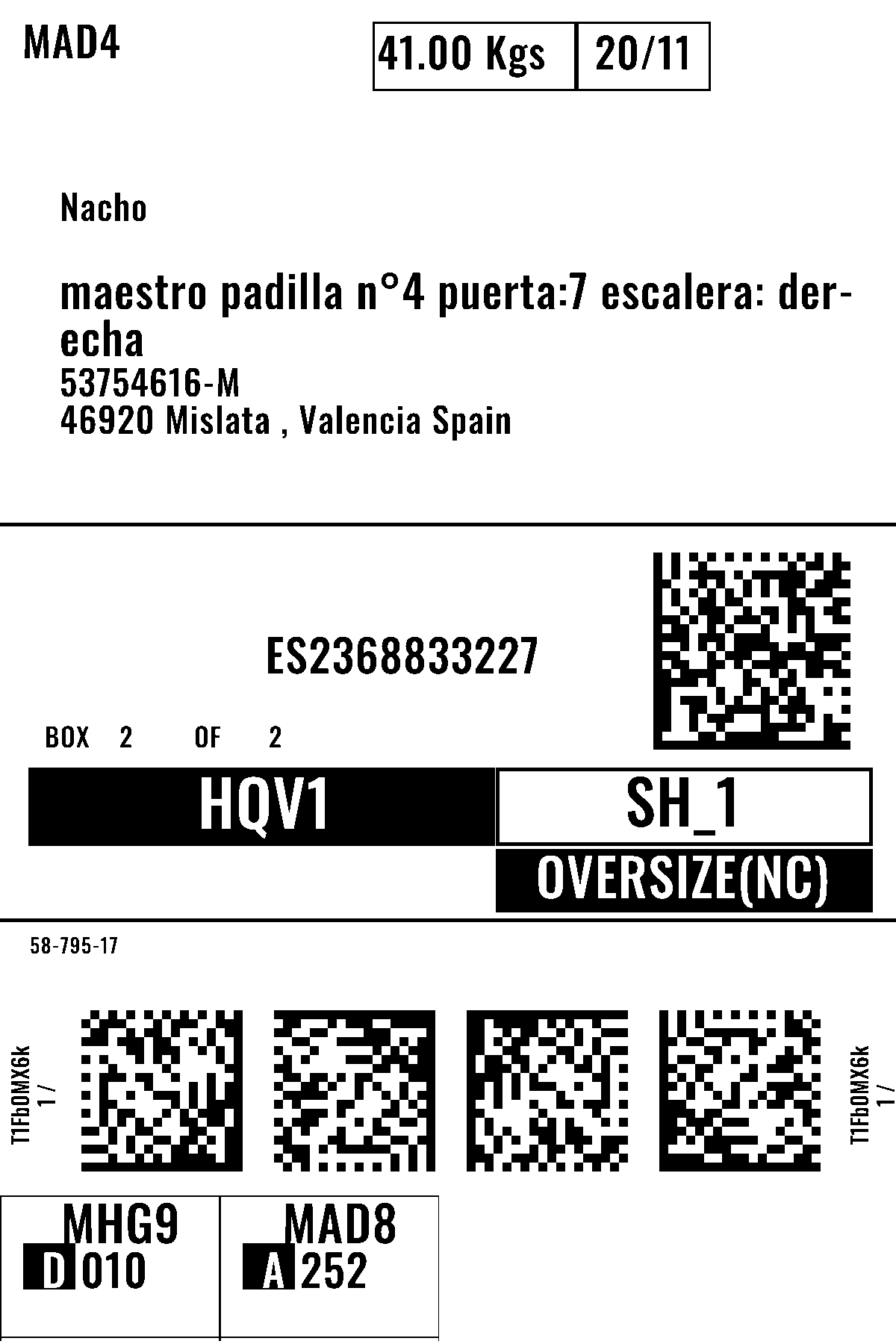 MAD4

41.00 Kgs 20/11

Nacho

maestro padilla n°4 puerta:7 escalera: derecha
53754616-M
46920 Mislata , Valencia Spain

ES2368833227

BOX 2 OF 2

HQV1

SH_1

OVERSIZE(NC)

58-795-17

T1Fb0MX6k
1 /

T1Fb0MX6k
1 /

MHG9
D 010

MAD8
A 252